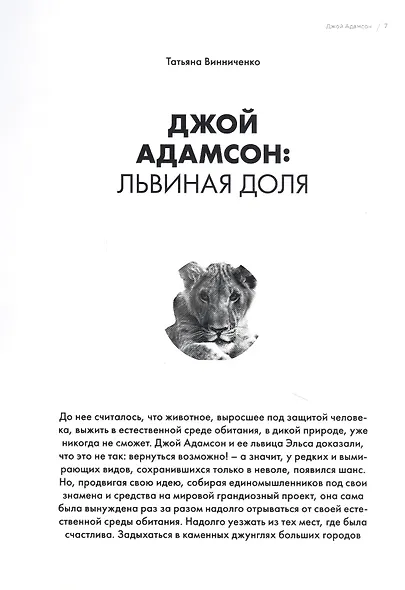 Джой Адамсон / 7

Татьяна Винниченко

ДЖОЙ АДАМСОН: ЛЬВИНАЯ ДОЛЯ

До нее считалось, что животное, выросшее под защитой человека, выжить в естественной среде обитания, в дикой природе, уже никогда не сможет. Джой Адамсон и ее львица Эльса доказали, что это не так: вернуться возможно! – а значит, у редких и вымирающих видов, сохранившихся только в неволе, появился шанс. Но, продвигая свою идею, собирая единомышленников под свои знамена и средства на мировой грандиозный проект, она сама была вынуждена раз за разом надолго отрываться от своей естественной среды обитания. Надолго уезжать из тех мест, где была счастлива. Задыхаться в каменных джунглях больших городов